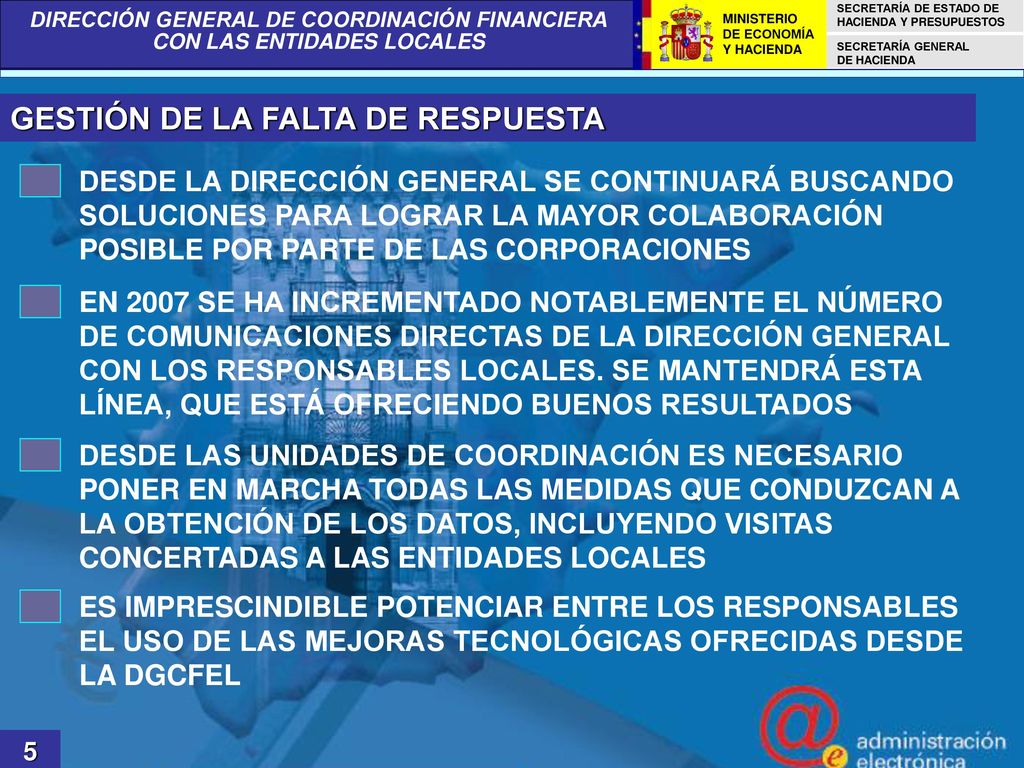 DIRECCIÓN GENERAL DE COORDINACIÓN FINANCIERA CON LAS ENTIDADES LOCALES

MINISTERIO DE ECONOMÍA Y HACIENDA

SECRETARÍA DE ESTADO DE HACIENDA Y PRESUPUESTOS

SECRETARÍA GENERAL DE HACIENDA

GESTIÓN DE LA FALTA DE RESPUESTA

DESDE LA DIRECCIÓN GENERAL SE CONTINUARÁ BUSCANDO SOLUCIONES PARA LOGRAR LA MAYOR COLABORACIÓN POSIBLE POR PARTE DE LAS CORPORACIONES

EN 2007 SE HA INCREMENTADO NOTABLEMENTE EL NÚMERO DE COMUNICACIONES DIRECTAS DE LA DIRECCIÓN GENERAL CON LOS RESPONSABLES LOCALES. SE MANTENDRÁ ESTA LÍNEA, QUE ESTÁ OFRECIENDO BUENOS RESULTADOS

DESDE LAS UNIDADES DE COORDINACIÓN ES NECESARIO PONER EN MARCHA TODAS LAS MEDIDAS QUE CONDUZCAN A LA OBTENCIÓN DE LOS DATOS, INCLUYENDO VISITAS CONCERTADAS A LAS ENTIDADES LOCALES

ES IMPRESCINDIBLE POTENCIAR ENTRE LOS RESPONSABLES EL USO DE LAS MEJORAS TECNOLÓGICAS OFRECIDAS DESDE LA DGCFEL

5

@e administración electrónica